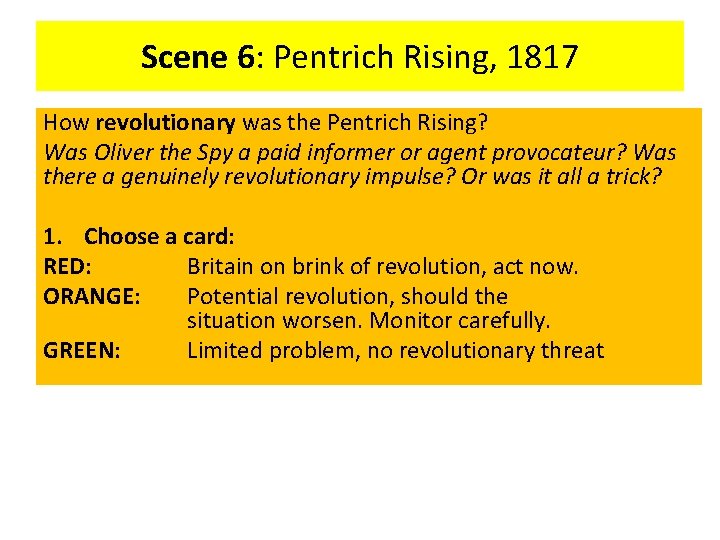 Scene 6: Pentrich Rising, 1817

How revolutionary was the Pentrich Rising?

Was Oliver the Spy a paid informer or agent provocateur? Was there a genuinely revolutionary impulse? Or was it all a trick?

1. Choose a card:

RED: Britain on brink of revolution, act now.

ORANGE: Potential revolution, should the situation worsen. Monitor carefully.

GREEN: Limited problem, no revolutionary threat